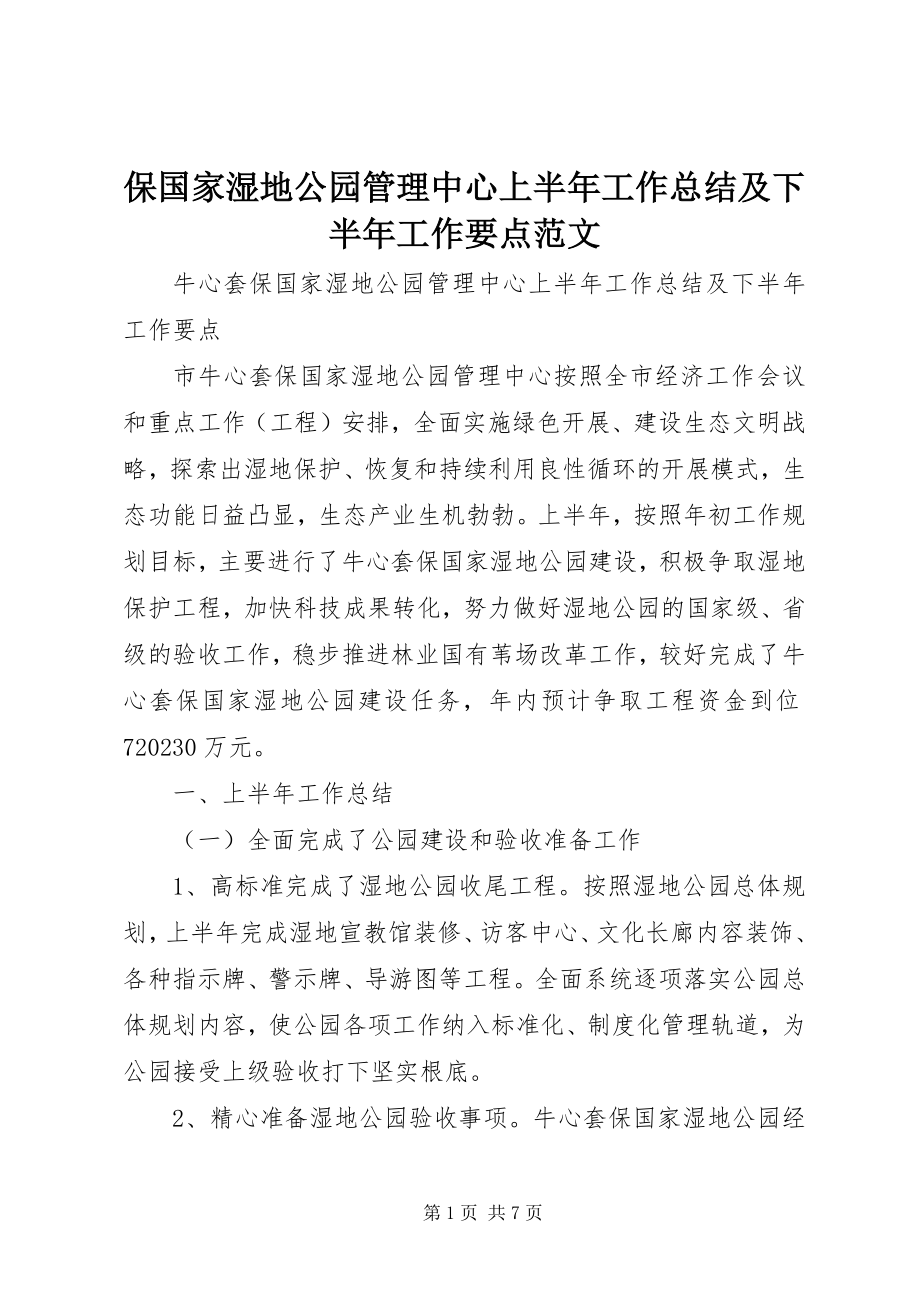 保国家湿地公园管理中心上半年工作总结及下半年工作要点范文

牛心套保国家湿地公园管理中心上半年工作总结及下半年工作要点

市牛心套保国家湿地公园管理中心按照全市经济工作会议和重点工作（工程）安排，全面实施绿色开展、建设生态文明战略，探索出湿地保护、恢复和持续利用良性循环的开展模式，生态功能日益凸显，生态产业生机勃勃。上半年，按照年初工作规划目标，主要进行了牛心套保国家湿地公园建设，积极争取湿地保护工程，加快科技成果转化，努力做好湿地公园的国家级、省级的验收工作，稳步推进林业国有苇场改革工作，较好完成了牛心套保国家湿地公园建设任务，年内预计争取工程资金到位720230万元。

一、上半年工作总结

（一）全面完成了公园建设和验收准备工作

1、高标准完成了湿地公园收尾工程。按照湿地公园总体规划，上半年完成湿地宣教馆装修、访客中心、文化长廊内容装饰、各种指示牌、警示牌、导游图等工程。全面系统逐项落实公园总体规划内容，使公园各项工作纳入标准化、制度化管理轨道，为公园接受上级验收打下坚实根底。

2、精心准备湿地公园验收事项。牛心套保国家湿地公园经

第1页 共7页